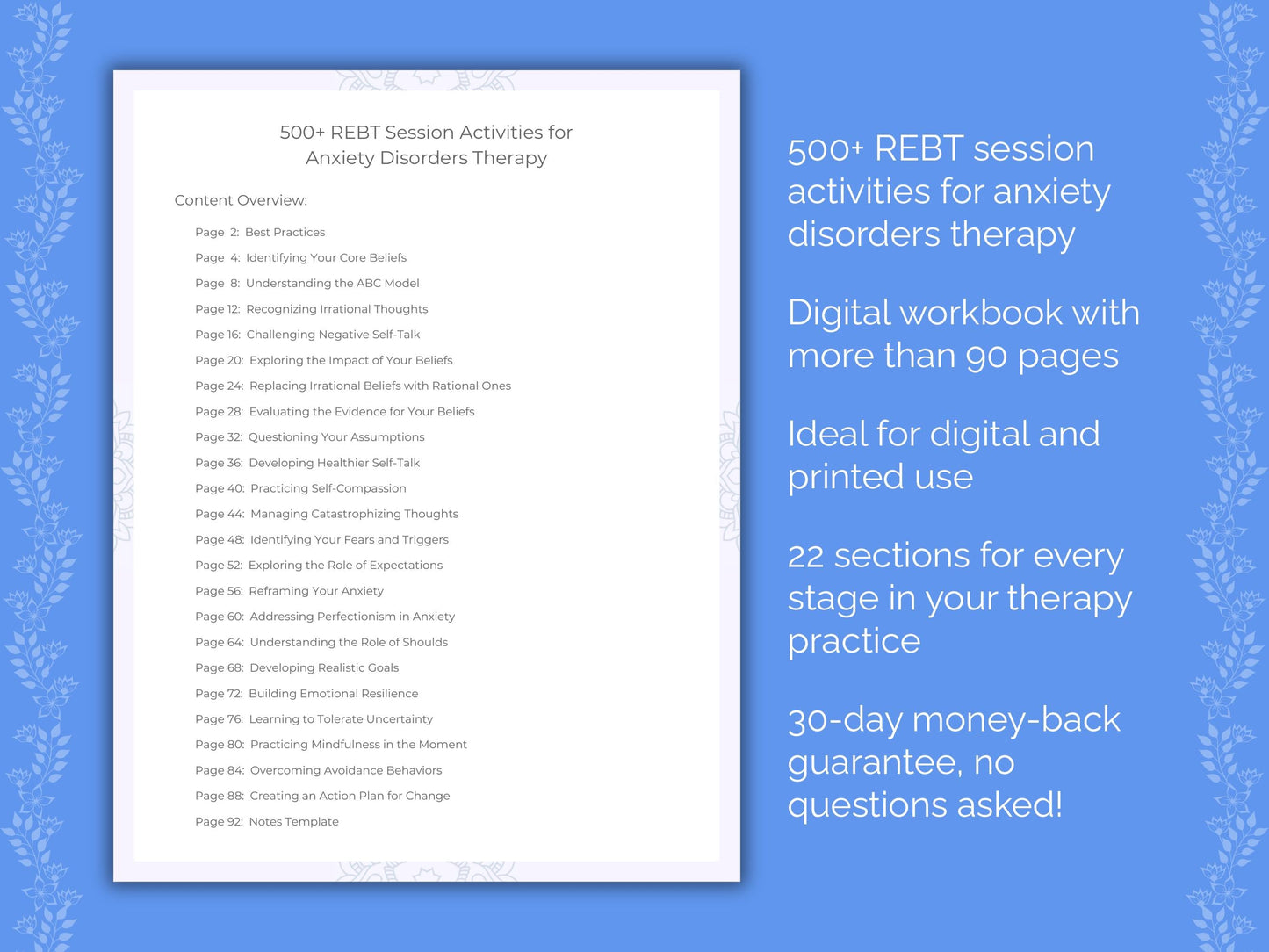 500+ REBT Session Activities for Anxiety Disorders Therapy

Content Overview:

Page 2: Best Practices
Page 4: Identifying Your Core Beliefs
Page 8: Understanding the ABC Model
Page 12: Recognizing Irrational Thoughts
Page 16: Challenging Negative Self-Talk
Page 20: Exploring the Impact of Your Beliefs
Page 24: Replacing Irrational Beliefs with Rational Ones
Page 28: Evaluating the Evidence for Your Beliefs
Page 32: Questioning Your Assumptions
Page 36: Developing Healthier Self-Talk
Page 40: Practicing Self-Compassion
Page 44: Managing Catastrophizing Thoughts
Page 48: Identifying Your Fears and Triggers
Page 52: Exploring the Role of Expectations
Page 56: Reframing Your Anxiety
Page 60: Addressing Perfectionism in Anxiety
Page 64: Understanding the Role of Shoulds
Page 68: Developing Realistic Goals
Page 72: Building Emotional Resilience
Page 76: Learning to Tolerate Uncertainty
Page 80: Practicing Mindfulness in the Moment
Page 84: Overcoming Avoidance Behaviors
Page 88: Creating an Action Plan for Change
Page 92: Notes Template

500+ REBT session activities for anxiety disorders therapy

Digital workbook with more than 90 pages

Ideal for digital and printed use

22 sections for every stage in your therapy practice

30-day money-back guarantee, no questions asked!